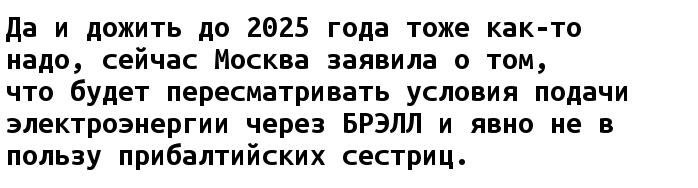 Да и дожить до 2025 года тоже как-то надо, сейчас Москва заявила о том, что будет пересматривать условия подачи электроэнергии через БРЭЛЛ и явно не в пользу прибалтийских сестриц.